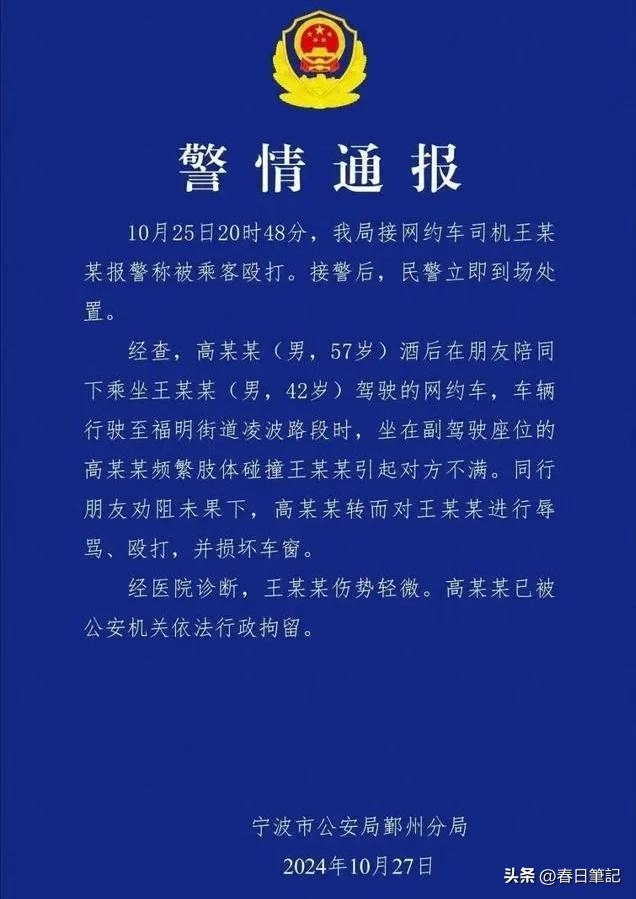 警情通报

10月25日20时48分，我局接网约车司机王某某报警称被乘客殴打。接警后，民警立即到场处置。

经查，高某某（男，57岁）酒后在朋友陪同下乘坐王某某（男，42岁）驾驶的网约车，车辆行驶至福明街道凌波路段时，坐在副驾驶座位的高某某频繁肢体碰撞王某某引起对方不满。同行朋友劝阻未果下，高某某转而对王某某进行辱骂、殴打，并损坏车窗。

经医院诊断，王某某伤势轻微。高某某已被公安机关依法行政拘留。

宁波市公安局鄞州分局
2024年10月27日

头条 @春日筆記